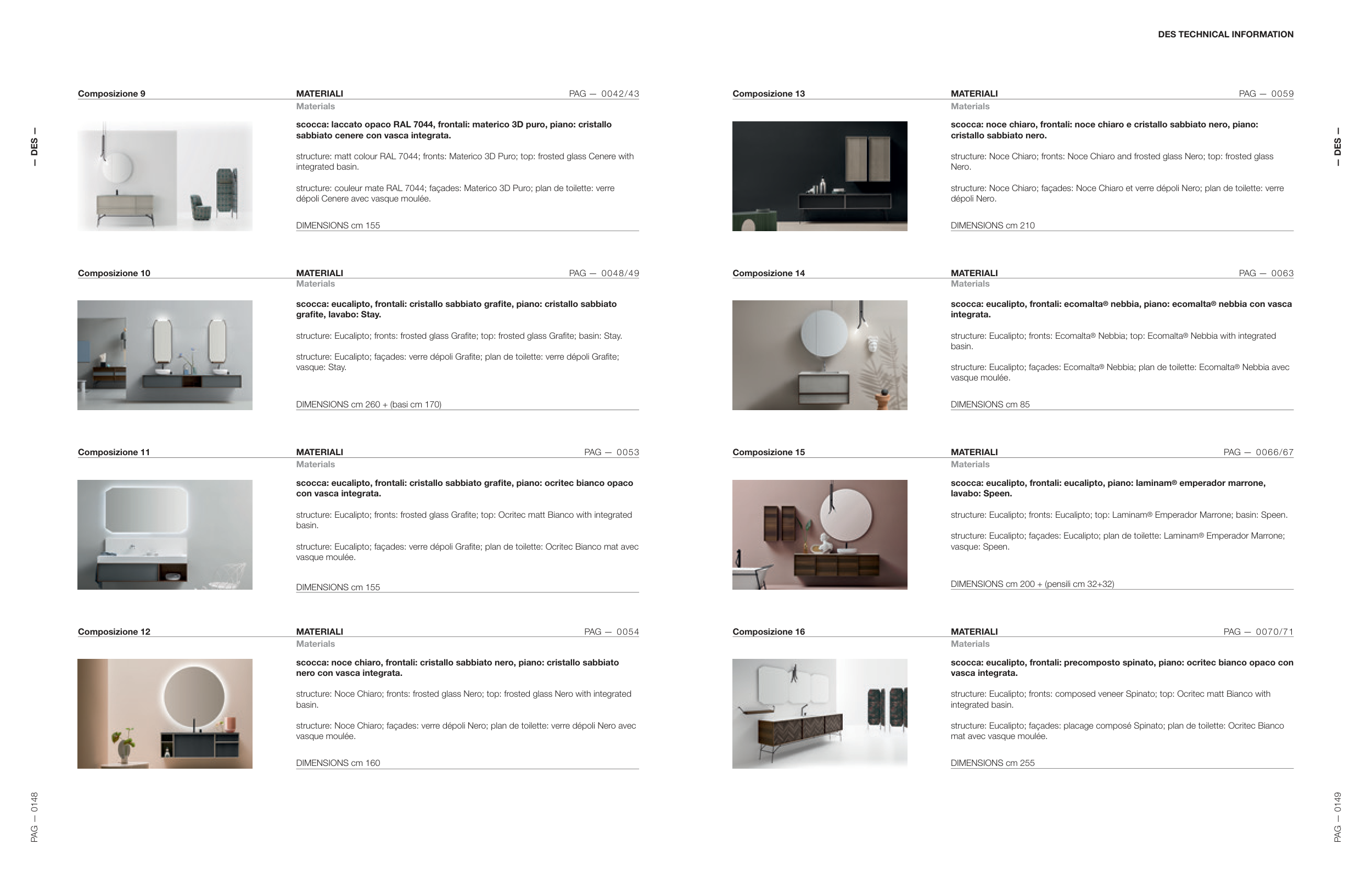 DES TECHNICAL INFORMATION

— DES —

Composizione 9

MATERIALI PAG — 0042/43
Materials

scocca: laccato opaco RAL 7044, frontali: materico 3D puro, piano: cristallo sabbiato cenere con vasca integrata.

structure: matt colour RAL 7044; fronts: Materico 3D Puro; top: frosted glass Cenere with integrated basin.

structure: couleur mate RAL 7044; façades: Materico 3D Puro; plan de toilette: verre dépoli Cenere avec vasque moulée.

DIMENSIONS cm 155

Composizione 10

MATERIALI PAG — 0048/49
Materials

scocca: eucalipto, frontali: cristallo sabbiato grafite, piano: cristallo sabbiato grafite, lavabo: Stay.

structure: Eucalipto; fronts: frosted glass Grafite; top: frosted glass Grafite; basin: Stay.

structure: Eucalipto; façades: verre dépoli Grafite; plan de toilette: verre dépoli Grafite; vasque: Stay.

DIMENSIONS cm 260 + (basi cm 170)

Composizione 11

MATERIALI PAG — 0053
Materials

scocca: eucalipto, frontali: cristallo sabbiato grafite, piano: ocritec bianco opaco con vasca integrata.

structure: Eucalipto; fronts: frosted glass Grafite; top: Ocritec matt Bianco with integrated basin.

structure: Eucalipto; façades: verre dépoli Grafite; plan de toilette: Ocritec Bianco mat avec vasque moulée.

DIMENSIONS cm 155

Composizione 12

MATERIALI PAG — 0054
Materials

scocca: noce chiaro, frontali: cristallo sabbiato nero, piano: cristallo sabbiato nero con vasca integrata.

structure: Noce Chiaro; fronts: frosted glass Nero; top: frosted glass Nero with integrated basin.

structure: Noce Chiaro; façades: verre dépoli Nero; plan de toilette: verre dépoli Nero avec vasque moulée.

DIMENSIONS cm 160

PAG — 0148

Composizione 13

MATERIALI PAG — 0059
Materials

scocca: noce chiaro, frontali: noce chiaro e cristallo sabbiato nero, piano: cristallo sabbiato nero.

structure: Noce Chiaro; fronts: Noce Chiaro and frosted glass Nero; top: frosted glass Nero.

structure: Noce Chiaro; façades: Noce Chiaro et verre dépoli Nero; plan de toilette: verre dépoli Nero.

DIMENSIONS cm 210

Composizione 14

MATERIALI PAG — 0063
Materials

scocca: eucalipto, frontali: ecomalta® nebbia, piano: ecomalta® nebbia con vasca integrata.

structure: Eucalipto; fronts: Ecomalta® Nebbia; top: Ecomalta® Nebbia with integrated basin.

structure: Eucalipto; façades: Ecomalta® Nebbia; plan de toilette: Ecomalta® Nebbia avec vasque moulée.

DIMENSIONS cm 85

Composizione 15

MATERIALI PAG — 0066/67
Materials

scocca: eucalipto, frontali: eucalipto, piano: laminam® emperador marrone, lavabo: Speen.

structure: Eucalipto; fronts: Eucalipto; top: Laminam® Emperador Marrone; basin: Speen.

structure: Eucalipto; façades: Eucalipto; plan de toilette: Laminam® Emperador Marrone; vasque: Speen.

DIMENSIONS cm 200 + (pensili cm 32+32)

Composizione 16

MATERIALI PAG — 0070/71
Materials

scocca: eucalipto, frontali: precomposto spinato, piano: ocritec bianco opaco con vasca integrata.

structure: Eucalipto; fronts: composed veneer Spinato; top: Ocritec matt Bianco with integrated basin.

structure: Eucalipto; façades: placage composé Spinato; plan de toilette: Ocritec Bianco mat avec vasque moulée.

DIMENSIONS cm 255

— DES —

PAG — 0149